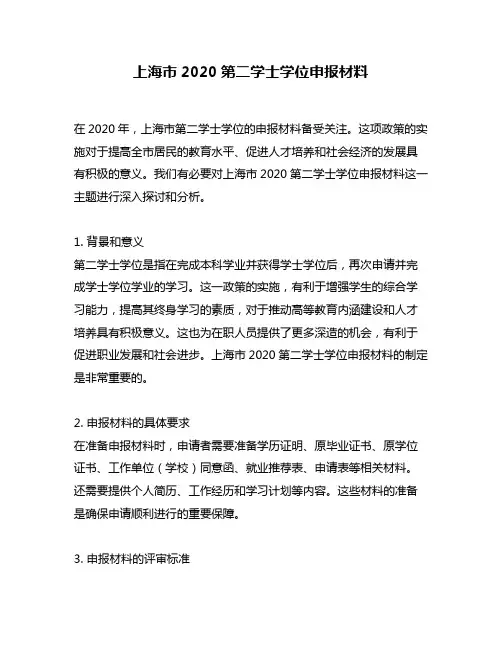 上海市 2020 第二学士学位申报材料

在 2020 年，上海市第二学士学位的申报材料备受关注。这项政策的实施对于提高全市居民的教育水平、促进人才培养和社会经济的发展具有积极的意义。我们有必要对上海市 2020 第二学士学位申报材料这一主题进行深入探讨和分析。

1. 背景和意义
第二学士学位是指在完成本科学业并获得学士学位后，再次申请并完成学士学位学业的学习。这一政策的实施，有利于增强学生的综合学习能力，提高其终身学习的素质，对于推动高等教育内涵建设和人才培养具有积极意义。这也为在职人员提供了更多深造的机会，有利于促进职业发展和社会进步。上海市 2020 第二学士学位申报材料的制定是非常重要的。

2. 申报材料的具体要求
在准备申报材料时，申请者需要准备学历证明、原毕业证书、原学位证书、工作单位（学校）同意函、就业推荐表、申请表等相关材料。还需要提供个人简历、工作经历和学习计划等内容。这些材料的准备是确保申请顺利进行的重要保障。

3. 申报材料的评审标准